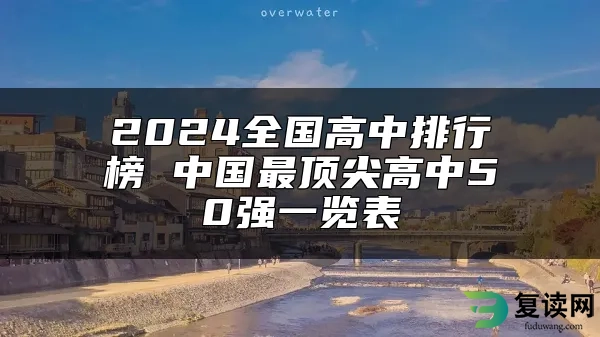 overwater

2024全国高中排行榜 中国最顶尖高中50强一览表

复读网
fuduwang.com